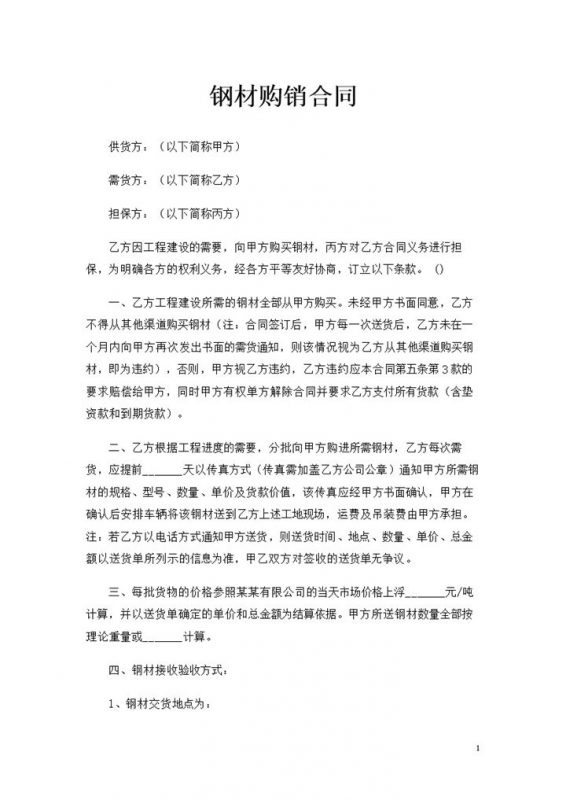 钢材购销合同

供货方：（以下简称甲方）

需货方：（以下简称乙方）

担保方：（以下简称丙方）

乙方因工程建设的需要，向甲方购买钢材，丙方对乙方合同义务进行担保，为明确各方的权利义务，经各方平等友好协商，订立以下条款。（）

一、乙方工程建设所需的钢材全部从甲方购买。未经甲方书面同意，乙方不得从其他渠道购买钢材（注，合同签订后，甲方每一次送货后，乙方未在一个月内向甲方再次发出书面的需货通知，则该情况视为乙方从其他渠道购买钢材，即为违约），否则，甲方视乙方违约，乙方违约应本合同第五条第3款的要求赔偿给甲方，同时甲方有权单方解除合同并要求乙方支付所有货款（含垫资款和到期货款）。

二、乙方根据工程进度的需要，分批向甲方购进所需钢材，乙方每次需货，应提前______天以传真方式（传真需加盖乙方公司公章）通知甲方所需钢材的规格、型号、数量、单价及货款价值，该传真应经甲方书面确认，甲方在确认后安排车辆将该钢材送到乙方上述工地现场，运费及吊装费由甲方承担。注：若乙方以电话方式通知甲方送货，则送货时间、地点、数量、单价、总金额以送货单所列示的信息为准，甲乙双方对签收的送货单无争议。

三、每批货物的价格参照某某有限公司的当天市场价格上浮______元/吨计算，并以送货单确定的单价和总金额为结算依据。甲方所送钢材数量全部按理论重量或______计算。

四、钢材接收验收方式：

1、钢材交货地点为：

1